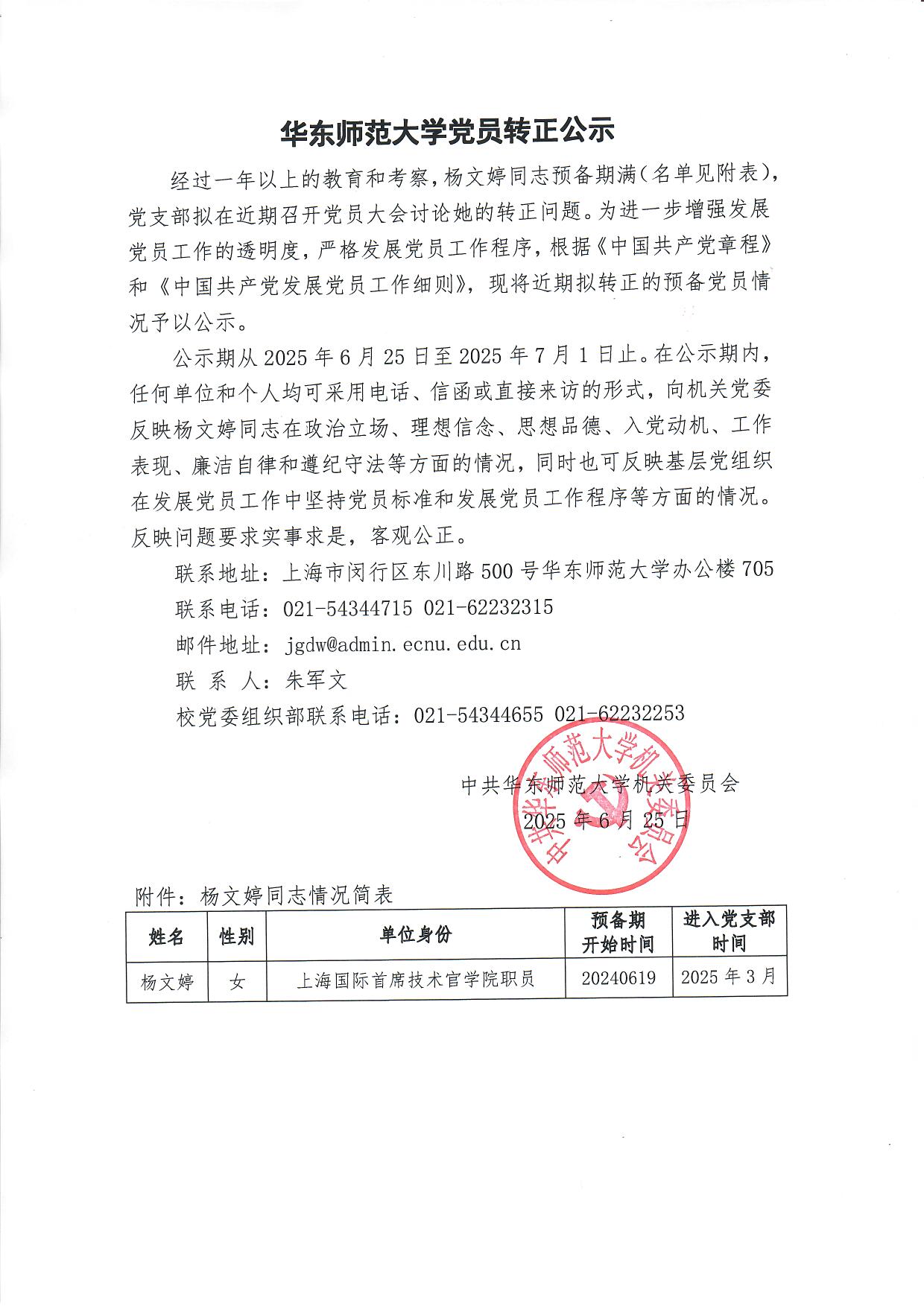 华东师范大学党员转正公示

经过一年以上的教育和考察，杨文婷同志预备期满（名单见附表），党支部拟在近期召开党员大会讨论她的转正问题。为进一步增强发展党员工作的透明度，严格发展党员工作程序，根据《中国共产党章程》和《中国共产党发展党员工作细则》，现将近期拟转正的预备党员情况予以公示。

公示期从 2025 年 6 月 25 日至 2025 年 7 月 1 日止。在公示期内，任何单位和个人均可采用电话、信函或直接来访的形式，向机关党委反映杨文婷同志在政治立场、理想信念、思想品德、入党动机、工作表现、廉洁自律和遵纪守法等方面的情况，同时也可反映基层党组织在发展党员工作中坚持党员标准和发展党员工作程序等方面的情况。反映问题要求实事求是，客观公正。

联系地址：上海市闵行区东川路 500 号华东师范大学办公楼 705

联系电话：021-54344715 021-62232315

邮件地址：jgdw@admin.ecnu.edu.cn

联 系 人：朱军文

校党委组织部联系电话：021-54344655 021-62232253

中共华东师范大学机关委员会

2025 年 6 月 25 日

中共华东师范大学机关委员会

附件：杨文婷同志情况简表

| 姓名 | 性别 | 单位身份 | 预备期开始时间 | 进入党支部时间 |
|---|---|---|---|---|
| 杨文婷 | 女 | 上海国际首席技术官学院职员 | 20240619 | 2025 年 3 月 |